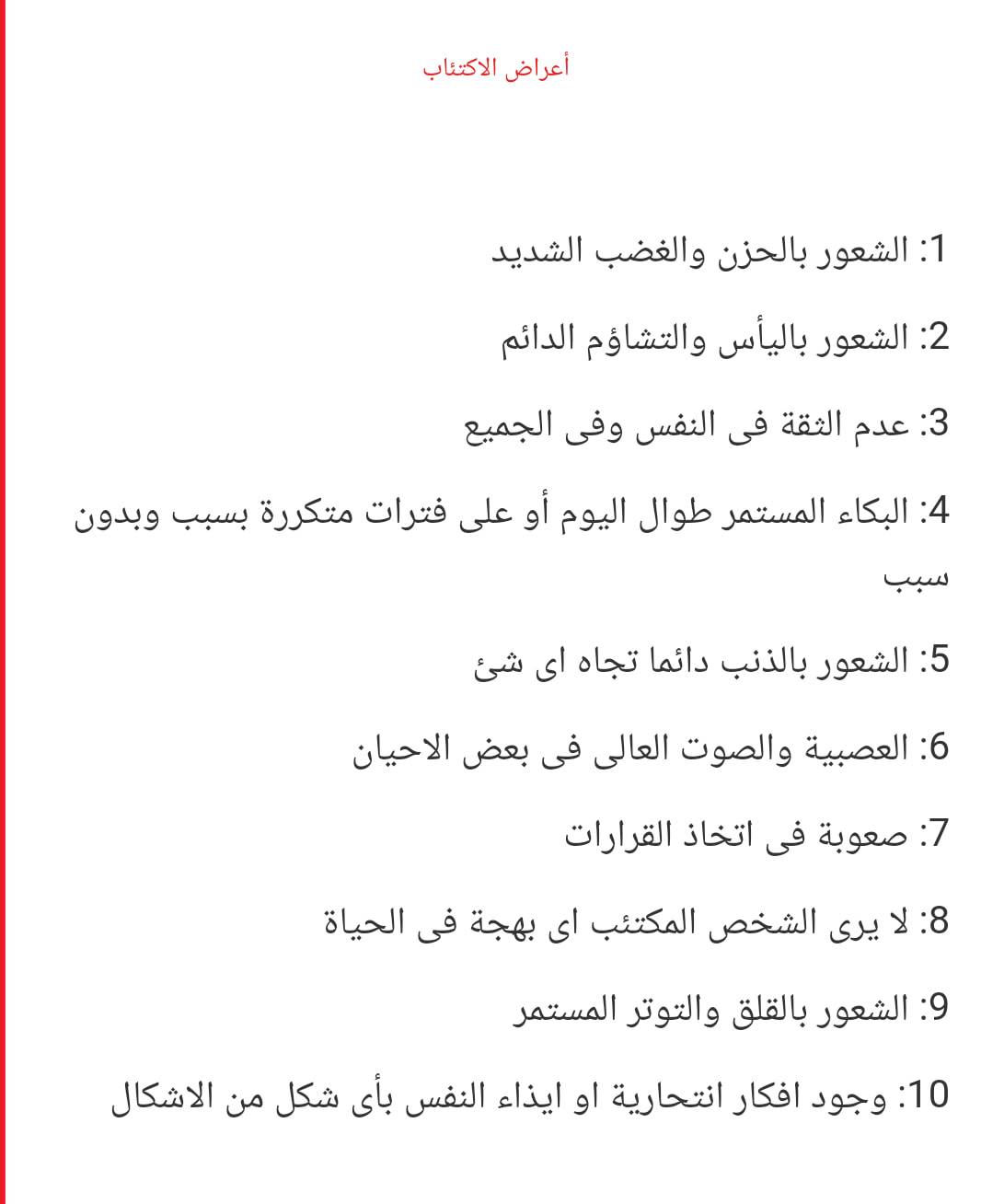 أعراض الاكتئاب

1: الشعور بالحزن والغضب الشديد

2: الشعور باليأس والتشاؤم الدائم

3: عدم الثقة فى النفس وفى الجميع

4: البكاء المستمر طوال اليوم أو على فترات متكررة بسبب وبدون سبب

5: الشعور بالذنب دائما تجاه اى شئ

6: العصبية والصوت العالى فى بعض الاحيان

7: صعوبة فى اتخاذ القرارات

8: لا يرى الشخص المكتئب اى بهجة فى الحياة

9: الشعور بالقلق والتوتر المستمر

10: وجود افكار انتحارية او ايذاء النفس بأى شكل من الاشكال